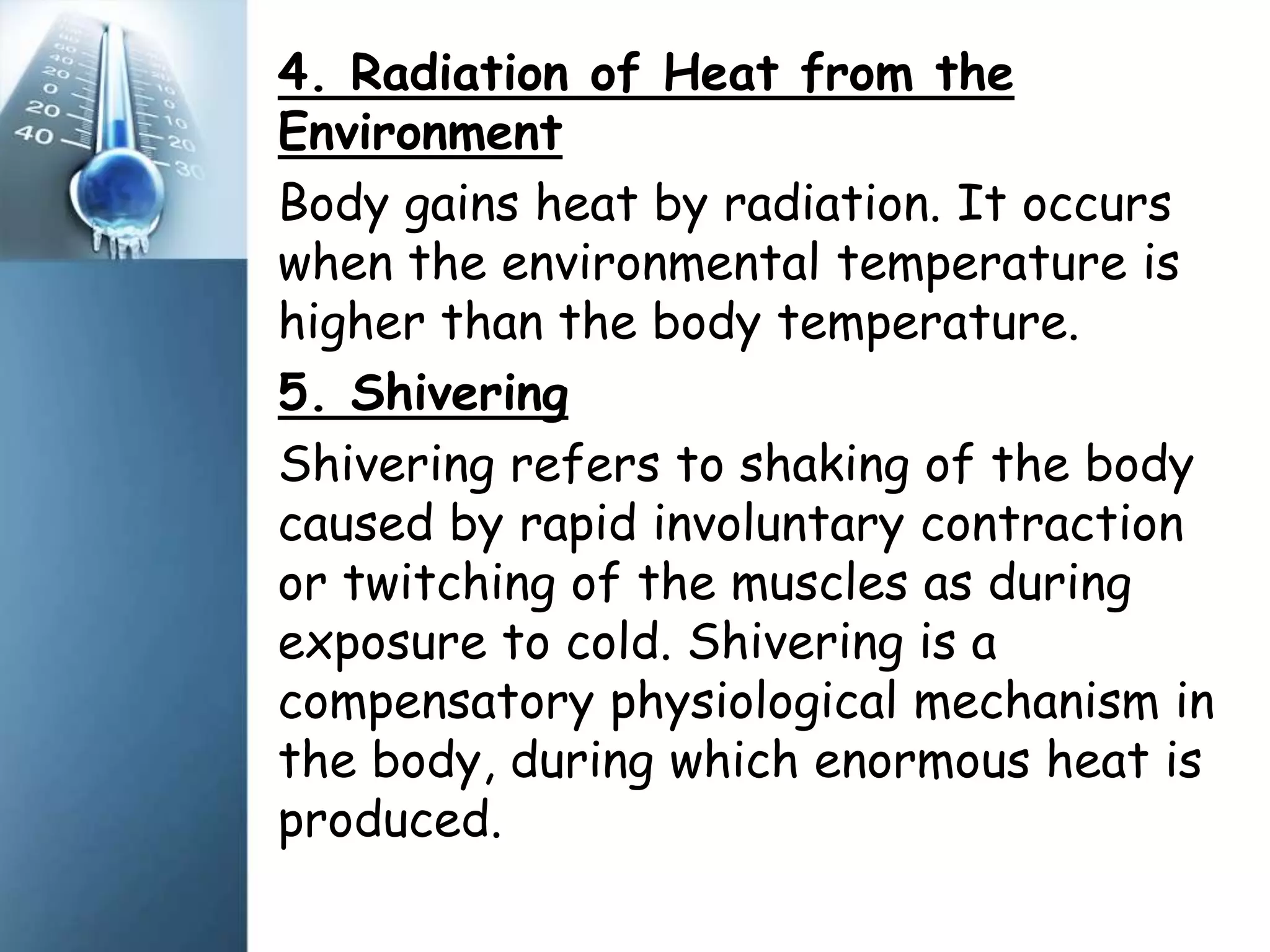 4. Radiation of Heat from the Environment

Body gains heat by radiation. It occurs when the environmental temperature is higher than the body temperature.

5. Shivering

Shivering refers to shaking of the body caused by rapid involuntary contraction or twitching of the muscles as during exposure to cold. Shivering is a compensatory physiological mechanism in the body, during which enormous heat is produced.